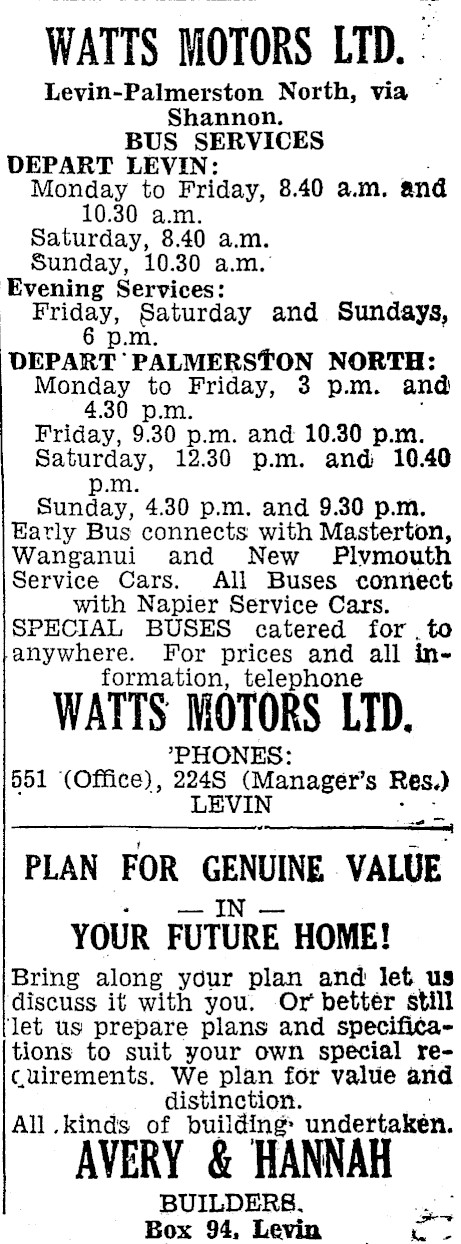 WATTS MOTORS LTD.

Levin-Palmerston North, via Shannon.
BUS SERVICES
DEPART LEVIN:
Monday to Friday, 8.40 a.m. and 10.30 a.m.
Saturday, 8.40 a.m.
Sunday, 10.30 a.m.
Evening Services:
Friday, Saturday and Sundays, 6 p.m.
DEPART PALMERSTON NORTH:
Monday to Friday, 3 p.m. and 4.30 p.m.
Friday, 9.30 p.m. and 10.30 p.m.
Saturday, 12.30 p.m. and 10.40 p.m.
Sunday, 4.30 p.m. and 9.30 p.m.
Early Bus connects with Masterton, Wanganui and New Plymouth Service Cars. All Buses connect with Napier Service Cars.
SPECIAL BUSES catered for to anywhere. For prices and all information, telephone

WATTS MOTORS LTD.

'PHONES:
551 (Office), 224S (Manager's Res.)
LEVIN

PLAN FOR GENUINE VALUE
— IN —
YOUR FUTURE HOME!

Bring along your plan and let us discuss it with you. Or better still let us prepare plans and specifications to suit your own special requirements. We plan for value and distinction.
All kinds of building undertaken.

AVERY & HANNAH
BUILDERS.
Box 94, Levin